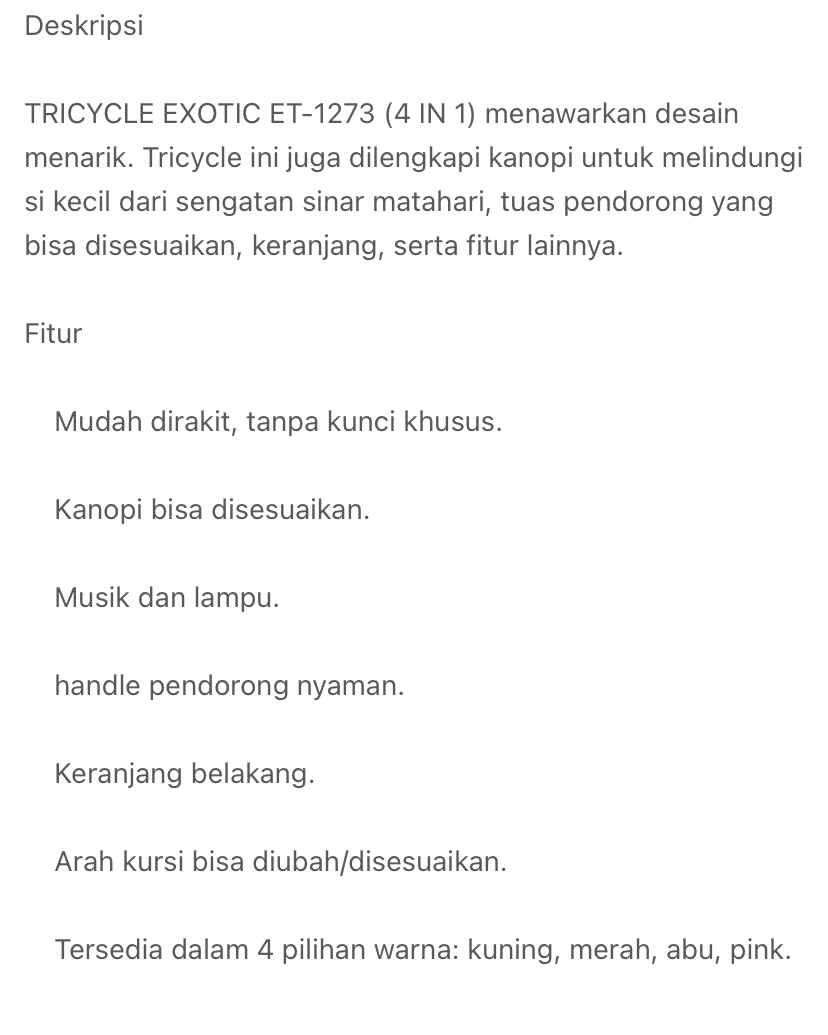 Deskripsi

TRICYCLE EXOTIC ET-1273 (4 IN 1) menawarkan desain menarik. Tricycle ini juga dilengkapi kanopi untuk melindungi si kecil dari sengatan sinar matahari, tuas pendorong yang bisa disesuaikan, keranjang, serta fitur lainnya.

Fitur

Mudah dirakit, tanpa kunci khusus.

Kanopi bisa disesuaikan.

Musik dan lampu.

handle pendorong nyaman.

Keranjang belakang.

Arah kursi bisa diubah/disesuaikan.

Tersedia dalam 4 pilihan warna: kuning, merah, abu, pink.